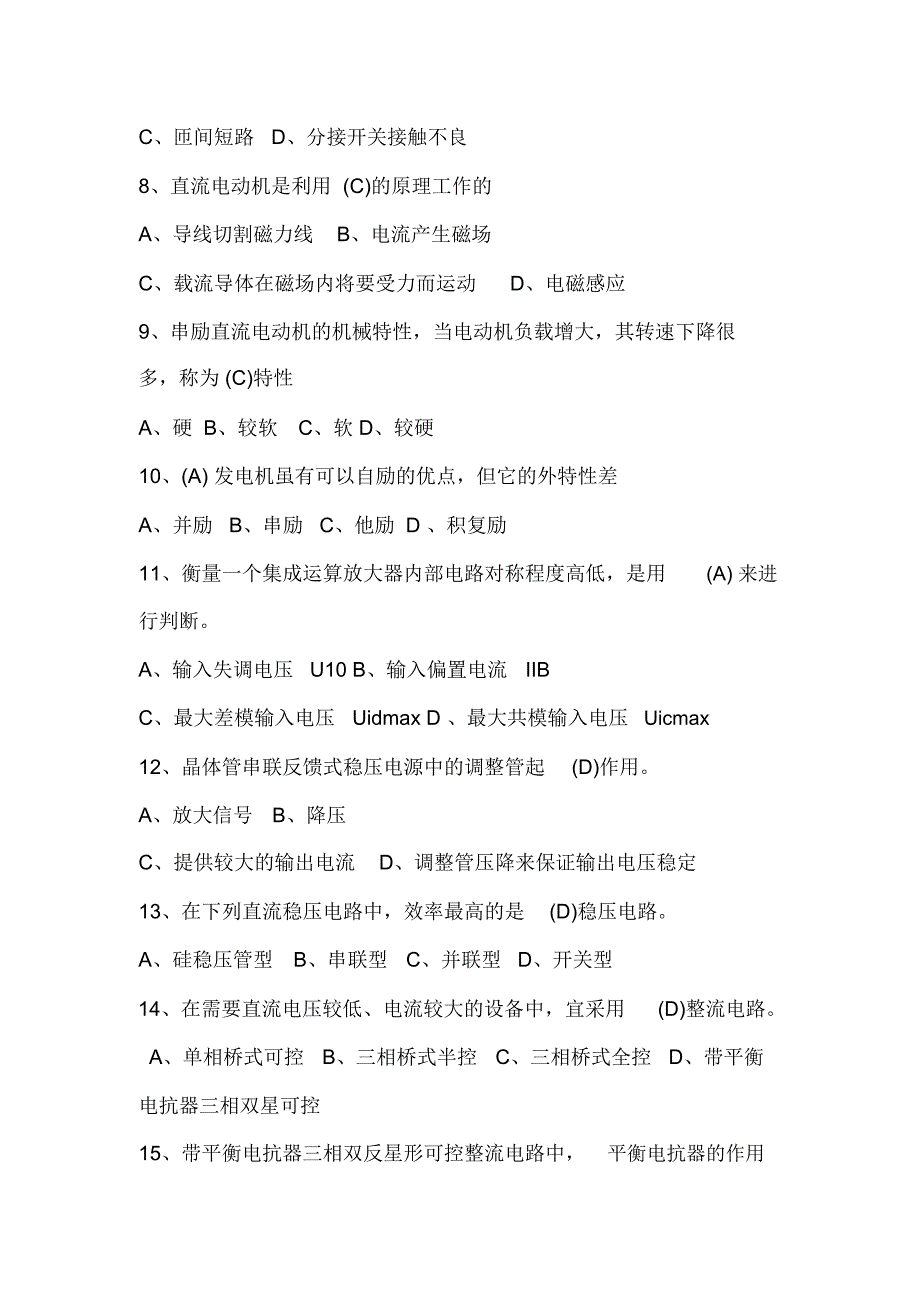 C、匝间短路 D、分接开关接触不良

8、直流电动机是利用 (C)的原理工作的

A、导线切割磁力线 B、电流产生磁场

C、载流导体在磁场内将要受力而运动 D、电磁感应

9、串励直流电动机的机械特性，当电动机负载增大，其转速下降很多，称为 (C)特性

A、硬 B、较软 C、软 D、较硬

10、(A) 发电机虽有可以自励的优点，但它的外特性差

A、并励 B、串励 C、他励 D 、积复励

11、衡量一个集成运算放大器内部电路对称程度高低，是用 (A) 来进行判断。

A、输入失调电压 U10 B、输入偏置电流 IIB

C、最大差模输入电压 Uidmax D 、最大共模输入电压 Uicmax

12、晶体管串联反馈式稳压电源中的调整管起 (D)作用。

A、放大信号 B、降压

C、提供较大的输出电流 D、调整管压降来保证输出电压稳定

13、在下列直流稳压电路中，效率最高的是 (D)稳压电路。

A、硅稳压管型 B、串联型 C、并联型 D、开关型

14、在需要直流电压较低、电流较大的设备中，宜采用 (D)整流电路。

A、单相桥式可控 B、三相桥式半控 C、三相桥式全控 D、带平衡电抗器三相双星可控

15、带平衡电抗器三相双反星形可控整流电路中， 平衡电抗器的作用